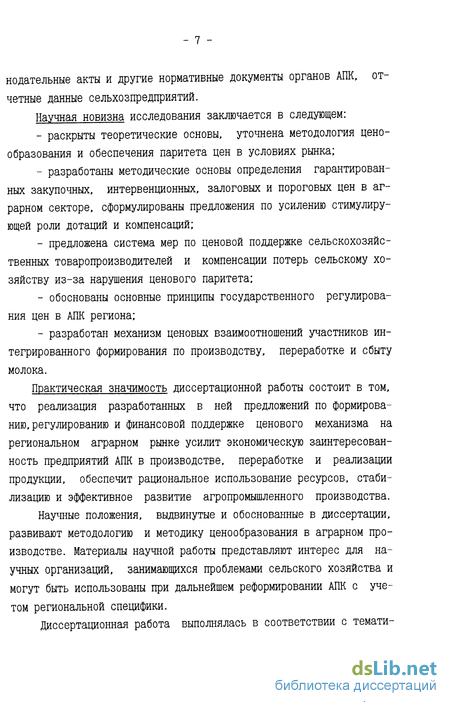 - 7 -

нодательные акты и другие нормативные документы органов АПК, отчетные данные сельхозпредприятий.

Научная новизна исследования заключается в следующем:

- раскрыты теоретические основы, уточнена методология ценообразования и обеспечения паритета цен в условиях рынка;

- разработаны методические основы определения гарантированных закупочных, интервенционных, залоговых и пороговых цен в аграрном секторе, сформулированы предложения по усилению стимулирующей роли дотаций и компенсаций;

- предложена система мер по ценовой поддержке сельскохозяйственных товаропроизводителей и компенсации потерь сельскому хозяйству из-за нарушения ценового паритета;

- обоснованы основные принципы государственного регулирования цен в АПК региона;

- разработан механизм ценовых взаимоотношений участников интегрированного формирования по производству, переработке и сбыту молока.

Практическая значимость диссертационной работы состоит в том, что реализация разработанных в ней предложений по формированию,регулированию и финансовой поддержке ценового механизма на региональном аграрном рынке усилит экономическую заинтересованность предприятий АПК в производстве, переработке и реализации продукции, обеспечит рациональное использование ресурсов, стабилизацию и эффективное развитие агропромышленного производства.

Научные положения, выдвинутые и обоснованные в диссертации, развивают методологию и методику ценообразования в аграрном производстве. Материалы научной работы представляют интерес для научных организаций, занимающихся проблемами сельского хозяйства и могут быть использованы при дальнейшем реформировании АПК с учетом региональной специфики.

Диссертационная работа выполнялась в соответствии с темати-

dsLib.net
библиотека диссертаций